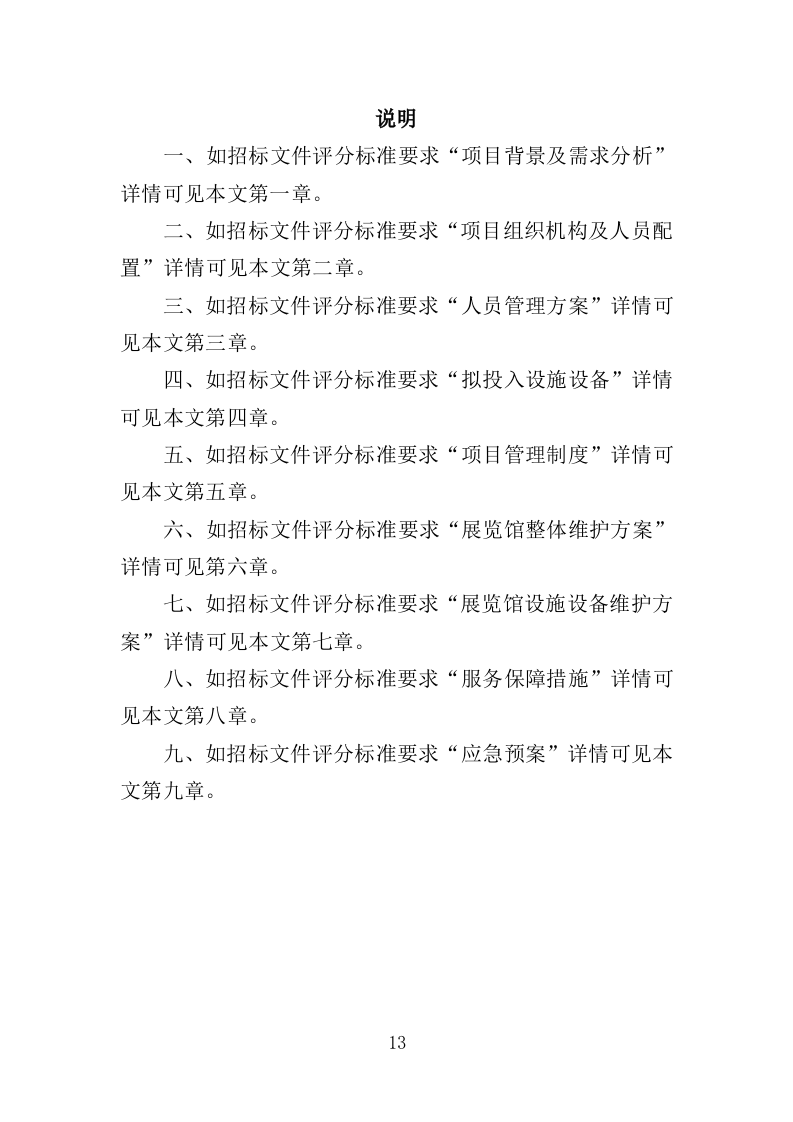 说明

一、如招标文件评分标准要求“项目背景及需求分析”详情可见本文第一章。

二、如招标文件评分标准要求“项目组织机构及人员配置”详情可见本文第二章。

三、如招标文件评分标准要求“人员管理方案”详情可见本文第三章。

四、如招标文件评分标准要求“拟投入设施设备”详情可见本文第四章。

五、如招标文件评分标准要求“项目管理制度”详情可见本文第五章。

六、如招标文件评分标准要求“展览馆整体维护方案”详情可见第六章。

七、如招标文件评分标准要求“展览馆设施设备维护方案”详情可见本文第七章。

八、如招标文件评分标准要求“服务保障措施”详情可见本文第八章。

九、如招标文件评分标准要求“应急预案”详情可见本文第九章。

13